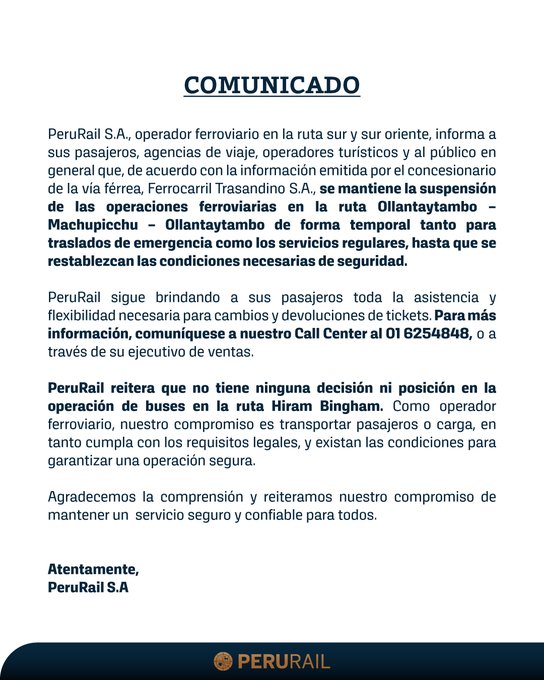 COMUNICADO

PeruRail S.A., operador ferroviario en la ruta sur y sur oriente, informa a sus pasajeros, agencias de viaje, operadores turísticos y al público en general que, de acuerdo con la información emitida por el concesionario de la vía férrea, Ferrocarril Trasandino S.A., se mantiene la suspensión de las operaciones ferroviarias en la ruta Ollantaytambo – Machupicchu – Ollantaytambo de forma temporal tanto para traslados de emergencia como los servicios regulares, hasta que se restablezcan las condiciones necesarias de seguridad.

PeruRail sigue brindando a sus pasajeros toda la asistencia y flexibilidad necesaria para cambios y devoluciones de tickets. Para más información, comuníquese a nuestro Call Center al 01 6254848, o a través de su ejecutivo de ventas.

PeruRail reitera que no tiene ninguna decisión ni posición en la operación de buses en la ruta Hiram Bingham. Como operador ferroviario, nuestro compromiso es transportar pasajeros o carga, en tanto cumpla con los requisitos legales, y existan las condiciones para garantizar una operación segura.

Agradecemos la comprensión y reiteramos nuestro compromiso de mantener un servicio seguro y confiable para todos.

Atentamente,
PeruRail S.A

PERURAIL